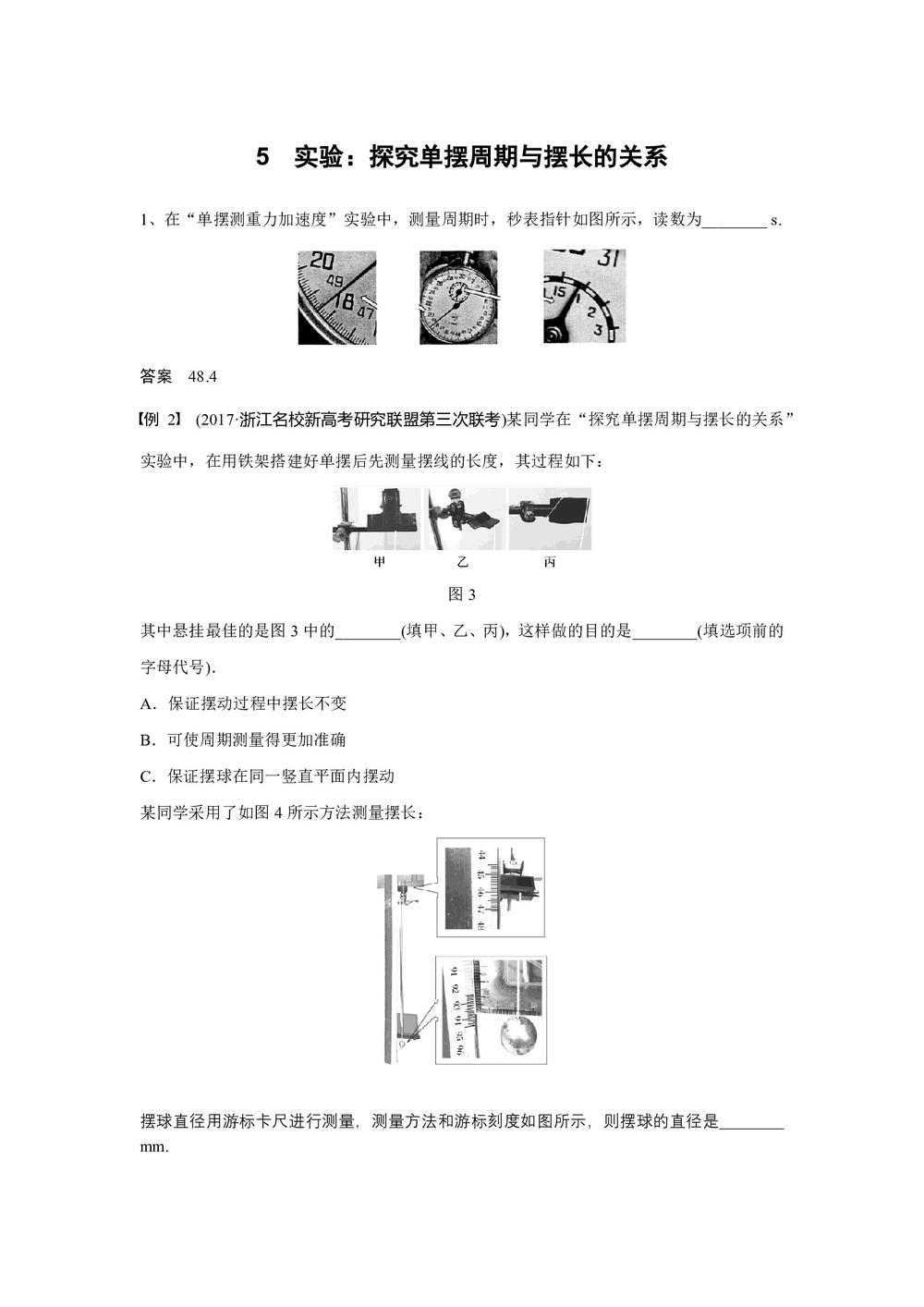 5　实验：探究单摆周期与摆长的关系

1、在“单摆测重力加速度”实验中，测量周期时，秒表指针如图所示，读数为________ s.

20 49 18 47

31 15 1 2 3

答案　48.4

【例 2】 (2017·浙江名校新高考研究联盟第三次联考)某同学在“探究单摆周期与摆长的关系”实验中，在用铁架搭建好单摆后先测量摆线的长度，其过程如下：

甲　　乙　　丙

图 3

其中悬挂最佳的是图 3 中的________(填甲、乙、丙)，这样做的目的是________(填选项前的字母代号).

A．保证摆动过程中摆长不变

B．可使周期测量得更加准确

C．保证摆球在同一竖直平面内摆动

某同学采用了如图 4 所示方法测量摆长：

44 45 46 47 48

91 92 93 94 95 96

摆球直径用游标卡尺进行测量，测量方法和游标刻度如图所示，则摆球的直径是________ mm.